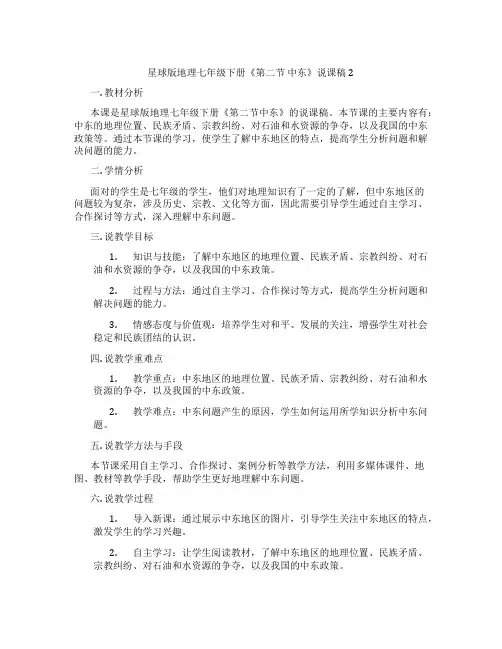 星球版地理七年级下册《第二节 中东》说课稿 2

一. 教材分析

本课是星球版地理七年级下册《第二节中东》的说课稿。本节课的主要内容有：中东的地理位置、民族矛盾、宗教纠纷、对石油和水资源的争夺，以及我国的中东政策等。通过本节课的学习，使学生了解中东地区的特点，提高学生分析问题和解决问题的能力。

二. 学情分析

面对的学生是七年级的学生，他们对地理知识有了一定的了解，但中东地区的问题较为复杂，涉及历史、宗教、文化等方面，因此需要引导学生通过自主学习、合作探讨等方式，深入理解中东问题。

三. 说教学目标

1. 知识与技能：了解中东地区的地理位置、民族矛盾、宗教纠纷、对石油和水资源的争夺，以及我国的中东政策。

2. 过程与方法：通过自主学习、合作探讨等方式，提高学生分析问题和解决问题的能力。

3. 情感态度与价值观：培养学生对和平、发展的关注，增强学生对社会稳定和民族团结的认识。

四. 说教学重难点

1. 教学重点：中东地区的地理位置、民族矛盾、宗教纠纷、对石油和水资源的争夺，以及我国的中东政策。

2. 教学难点：中东问题产生的原因，学生如何运用所学知识分析中东问题。

五. 说教学方法与手段

本节课采用自主学习、合作探讨、案例分析等教学方法，利用多媒体课件、地图、教材等教学手段，帮助学生更好地理解中东问题。

六. 说教学过程

1. 导入新课：通过展示中东地区的图片，引导学生关注中东地区的特点，激发学生的学习兴趣。

2. 自主学习：让学生阅读教材，了解中东地区的地理位置、民族矛盾、宗教纠纷、对石油和水资源的争夺，以及我国的中东政策。